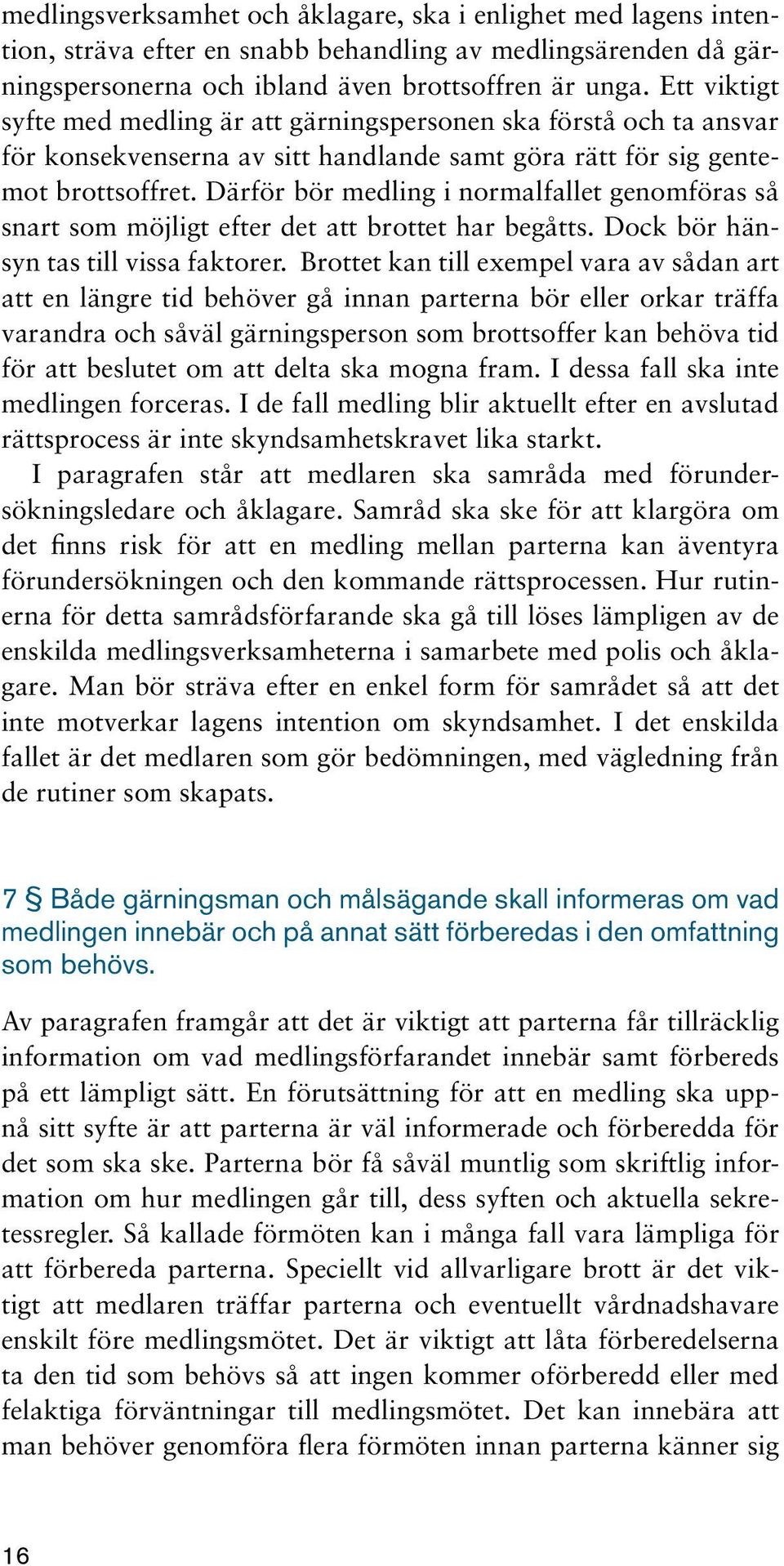 medlingsverksamhet och åklagare, ska i enlighet med lagens intention, sträva efter en snabb behandling av medlingsärenden då gärningspersonerna och ibland även brottsoffren är unga. Ett viktigt syfte med medling är att gärningspersonen ska förstå och ta ansvar för konsekvenserna av sitt handlande samt göra rätt för sig gentemot brottsoffret. Därför bör medling i normalfallet genomföras så snart som möjligt efter det att brottet har begåtts. Dock bör hänsyn tas till vissa faktorer. Brottet kan till exempel vara av sådan art att en längre tid behöver gå innan parterna bör eller orkar träffa varandra och såväl gärningsperson som brottsoffer kan behöva tid för att beslutet om att delta ska mogna fram. I dessa fall ska inte medlingen forceras. I de fall medling blir aktuellt efter en avslutad rättsprocess är inte skyndsamhetskravet lika starkt.

I paragrafen står att medlaren ska samråda med förundersökningsledare och åklagare. Samråd ska ske för att klargöra om det finns risk för att en medling mellan parterna kan äventyra förundersökningen och den kommande rättsprocessen. Hur rutinerna för detta samrådsförfarande ska gå till löses lämpligen av de enskilda medlingsverksamheterna i samarbete med polis och åklagare. Man bör sträva efter en enkel form för samrådet så att det inte motverkar lagens intention om skyndsamhet. I det enskilda fallet är det medlaren som gör bedömningen, med vägledning från de rutiner som skapats.

7 § Både gärningsman och målsägande skall informeras om vad medlingen innebär och på annat sätt förberedas i den omfattning som behövs.

Av paragrafen framgår att det är viktigt att parterna får tillräcklig information om vad medlingsförfarandet innebär samt förbereds på ett lämpligt sätt. En förutsättning för att en medling ska uppnå sitt syfte är att parterna är väl informerade och förberedda för det som ska ske. Parterna bör få såväl muntlig som skriftlig information om hur medlingen går till, dess syften och aktuella sekretessregler. Så kallade förmöten kan i många fall vara lämpliga för att förbereda parterna. Speciellt vid allvarligare brott är det viktigt att medlaren träffar parterna och eventuellt vårdnadshavare enskilt före medlingsmötet. Det är viktigt att låta förberedelserna ta den tid som behövs så att ingen kommer oförberedd eller med felaktiga förväntningar till medlingsmötet. Det kan innebära att man behöver genomföra flera förmöten innan parterna känner sig

16